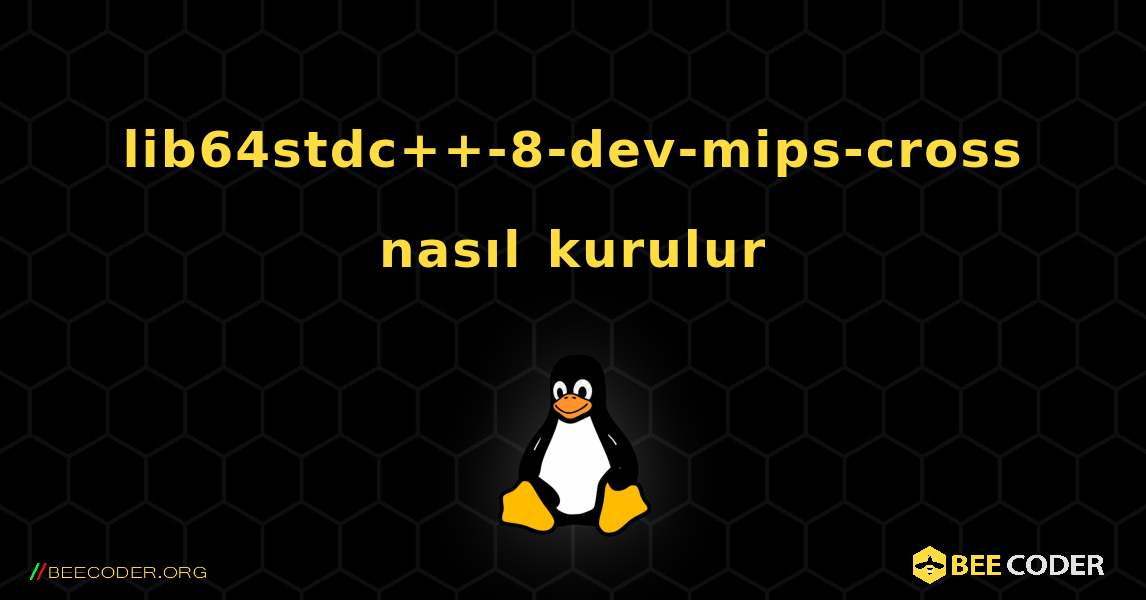 lib64stdc++-8-dev-mips-cross nasıl kurulur

//BEECODER.ORG

BEE CODER